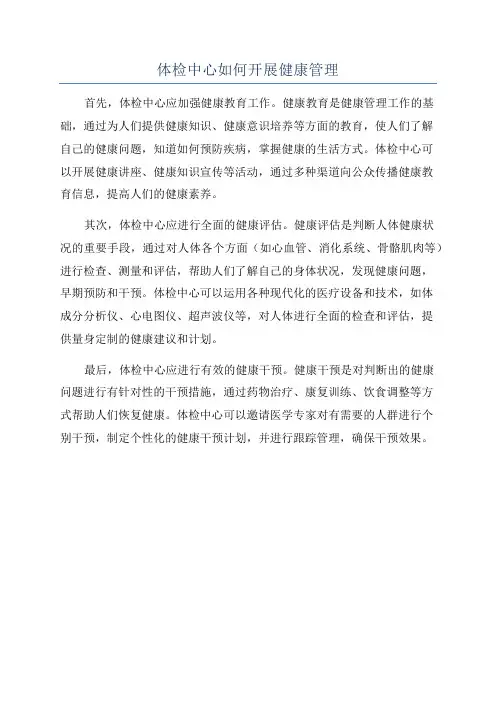 体检中心如何开展健康管理

首先，体检中心应加强健康教育工作。健康教育是健康管理工作的基础，通过为人们提供健康知识、健康意识培养等方面的教育，使人们了解自己的健康问题，知道如何预防疾病，掌握健康的生活方式。体检中心可以开展健康讲座、健康知识宣传等活动，通过多种渠道向公众传播健康教育信息，提高人们的健康素养。

其次，体检中心应进行全面的健康评估。健康评估是判断人体健康状况的重要手段，通过对人体各个方面（如心血管、消化系统、骨骼肌肉等）进行检查、测量和评估，帮助人们了解自己的身体状况，发现健康问题，早期预防和干预。体检中心可以运用各种现代化的医疗设备和技术，如体成分分析仪、心电图仪、超声波仪等，对人体进行全面的检查和评估，提供量身定制的健康建议和计划。

最后，体检中心应进行有效的健康干预。健康干预是对判断出的健康问题进行有针对性的干预措施，通过药物治疗、康复训练、饮食调整等方式帮助人们恢复健康。体检中心可以邀请医学专家对有需要的人群进行个别干预，制定个性化的健康干预计划，并进行跟踪管理，确保干预效果。